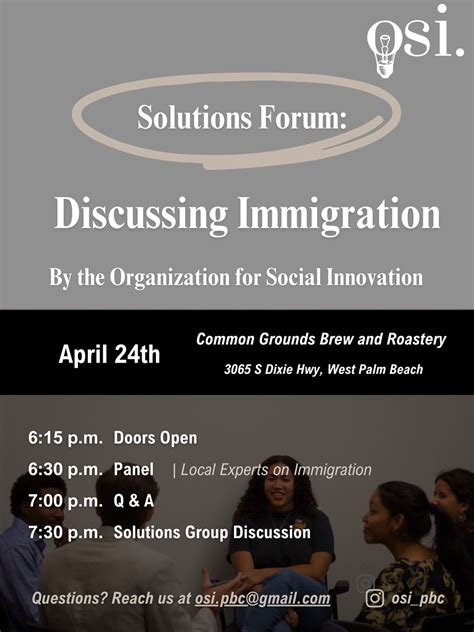 osi.

Solutions Forum:

Discussing Immigration

By the Organization for Social Innovation

April 24th

Common Grounds Brew and Roastery
3065 S Dixie Hwy, West Palm Beach

6:15 p.m. Doors Open
6:30 p.m. Panel | Local Experts on Immigration
7:00 p.m. Q & A
7:30 p.m. Solutions Group Discussion

Questions? Reach us at osi.pbc@gmail.com

osi_pbc